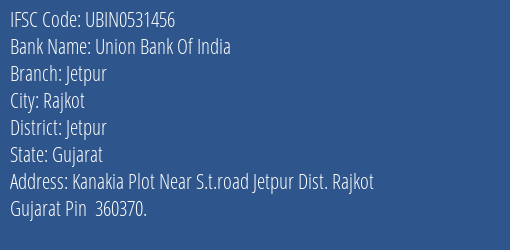 IFSC Code: UBIN0531456
Bank Name: Union Bank Of India
Branch: Jetpur
City: Rajkot
District: Jetpur
State: Gujarat
Address: Kanakia Plot Near S.t.road Jetpur Dist. Rajkot Gujarat Pin 360370.